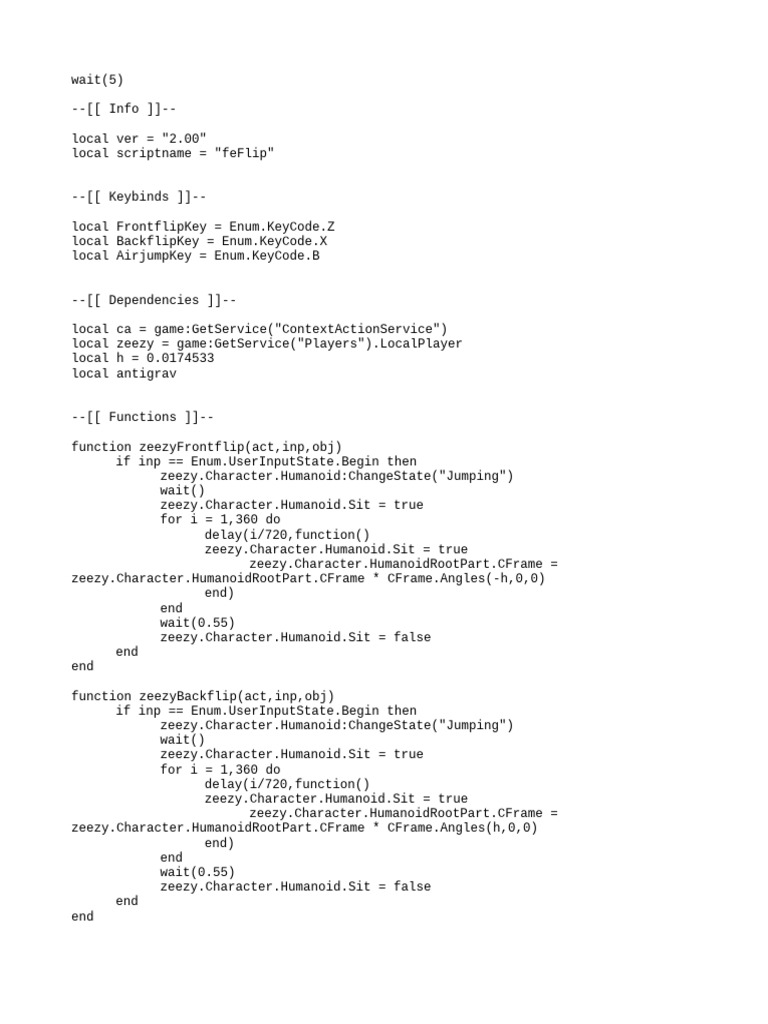 wait(5)

--[[ Info ]]--

local ver = "2.00"
local scriptname = "feFlip"

--[[ Keybinds ]]--

local FrontflipKey = Enum.KeyCode.Z
local BackflipKey = Enum.KeyCode.X
local AirjumpKey = Enum.KeyCode.B

--[[ Dependencies ]]--

local ca = game:GetService("ContextActionService")
local zeezy = game:GetService("Players").LocalPlayer
local h = 0.0174533
local antigrav

--[[ Functions ]]--

function zeezyFrontflip(act,inp,obj)
	if inp == Enum.UserInputState.Begin then
		zeezy.Character.Humanoid:ChangeState("Jumping")
		wait()
		zeezy.Character.Humanoid.Sit = true
		for i = 1,360 do
			delay(i/720,function()
			zeezy.Character.Humanoid.Sit = true
				zeezy.Character.HumanoidRootPart.CFrame =
zeezy.Character.HumanoidRootPart.CFrame * CFrame.Angles(-h,0,0)
			end)
		end
		wait(0.55)
		zeezy.Character.Humanoid.Sit = false
	end
end

function zeezyBackflip(act,inp,obj)
	if inp == Enum.UserInputState.Begin then
		zeezy.Character.Humanoid:ChangeState("Jumping")
		wait()
		zeezy.Character.Humanoid.Sit = true
		for i = 1,360 do
			delay(i/720,function()
			zeezy.Character.Humanoid.Sit = true
				zeezy.Character.HumanoidRootPart.CFrame =
zeezy.Character.HumanoidRootPart.CFrame * CFrame.Angles(h,0,0)
			end)
		end
		wait(0.55)
		zeezy.Character.Humanoid.Sit = false
	end
end